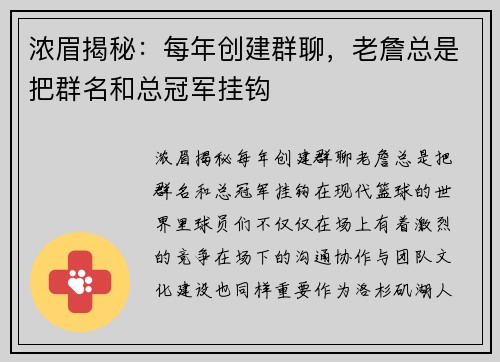 浓眉揭秘：每年创建群聊，老詹总是把群名和总冠军挂钩

浓眉揭秘每年创建群聊老詹总是把群名和总冠军挂钩在现代篮球的世界里球员们不仅仅在场上有着激烈的竞争在场下的沟通协作与团队文化建设也同样重要作为洛杉矶湖人